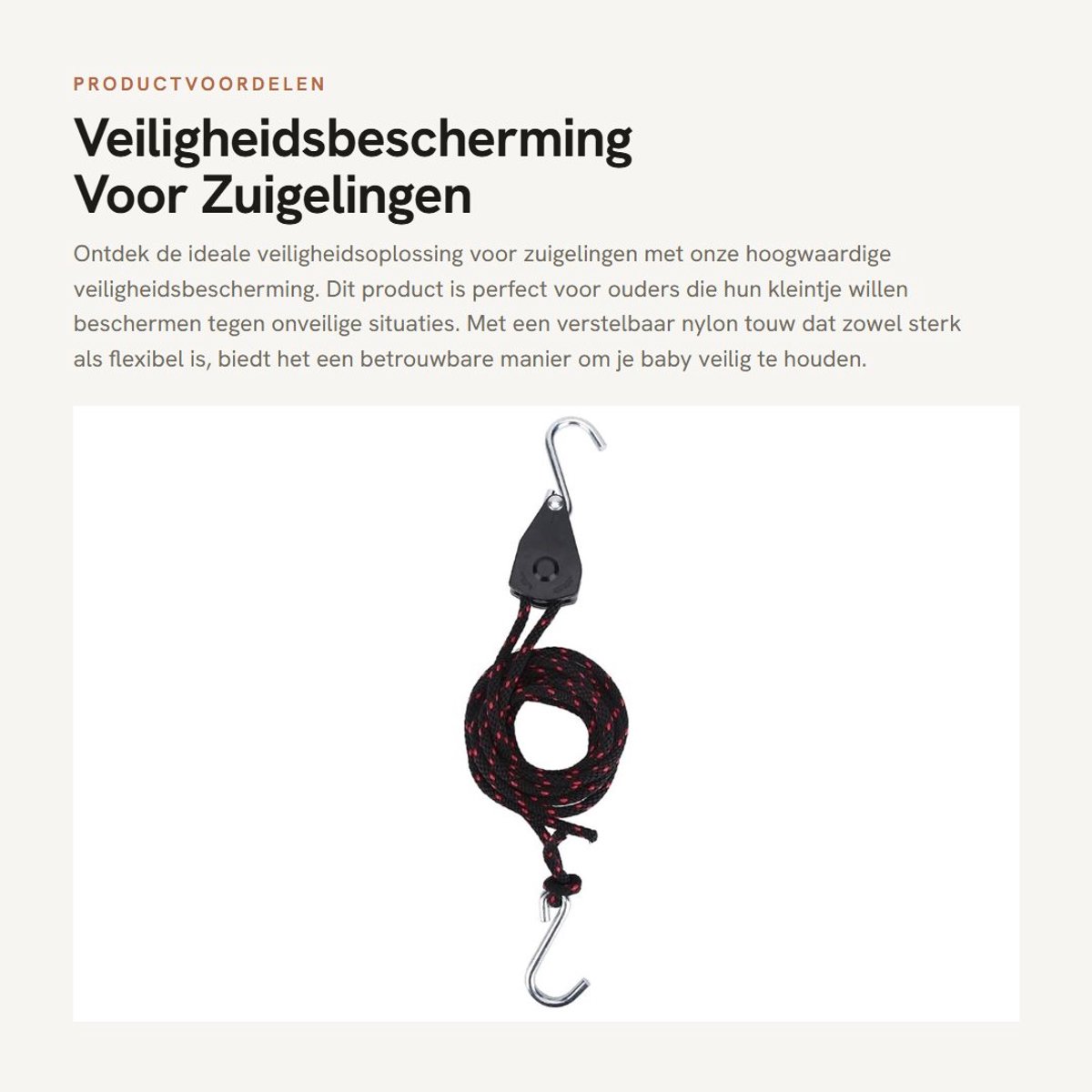 PRODUCTVOORDELEN

Veiligheidsbescherming Voor Zuigelingen

Ontdek de ideale veiligheidsoplossing voor zuigelingen met onze hoogwaardige veiligheidsbescherming. Dit product is perfect voor ouders die hun kleintje willen beschermen tegen onveilige situaties. Met een verstelbaar nylon touw dat zowel sterk als flexibel is, biedt het een betrouwbare manier om je baby veilig te houden.